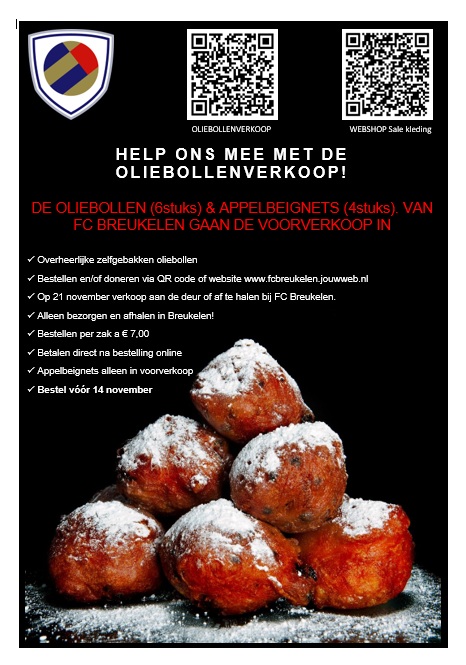 OLIEBOLLENVERKOOP

WEBSHOP Sale kleding

HELP ONS MEE MET DE OLIEBOLLENVERKOOP!

DE OLIEBOLLEN (6stuks) & APPELBEIGNETS (4stuks). VAN FC BREUKELEN GAAN DE VOORVERKOOP IN

✓ Overheerlijke zelfgebakken oliebollen
✓ Bestellen en/of doneren via QR code of website www.fcbreukelen.jouwweb.nl
✓ Op 21 november verkoop aan de deur of af te halen bij FC Breukelen.
✓ Alleen bezorgen en afhalen in Breukelen!
✓ Bestellen per zak a € 7,00
✓ Betalen direct na bestelling online
✓ Appelbeignets alleen in voorverkoop
✓ Bestel vóór 14 november